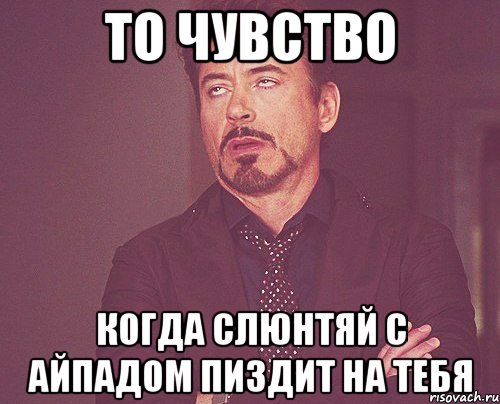 ТО ЧУВСТВО

КОГДА СЛЮНТЯЙ С АЙПАДОМ ПИЗДИТ НА ТЕБЯ

risovach.ru